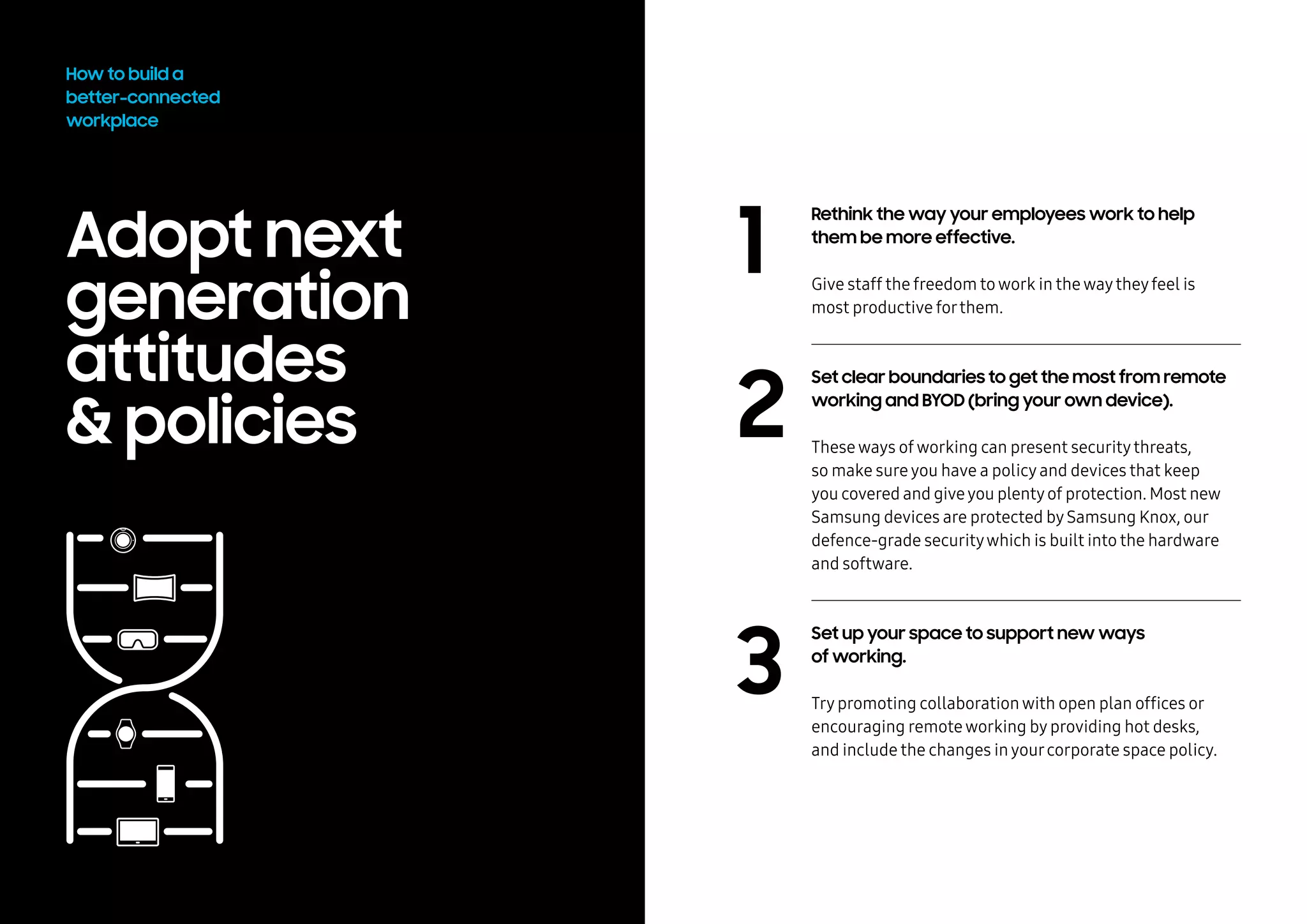 How to build a better-connected workplace

Adopt next generation attitudes & policies

1

Rethink the way your employees work to help them be more effective.

Give staff the freedom to work in the way they feel is most productive for them.

2

Set clear boundaries to get the most from remote working and BYOD (bring your own device).

These ways of working can present security threats, so make sure you have a policy and devices that keep you covered and give you plenty of protection. Most new Samsung devices are protected by Samsung Knox, our defence-grade security which is built into the hardware and software.

3

Set up your space to support new ways of working.

Try promoting collaboration with open plan offices or encouraging remote working by providing hot desks, and include the changes in your corporate space policy.